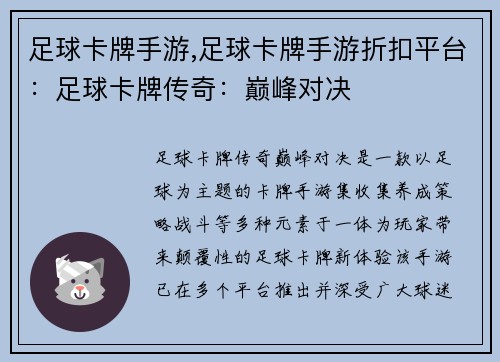 足球卡牌手游,足球卡牌手游折扣平台：足球卡牌传奇：巅峰对决

足球卡牌传奇巅峰对决是一款以足球为主题的卡牌手游集收集养成策略战斗等多种元素于一体为玩家带来颠覆性的足球卡牌新体验该手游已在多个平台推出并深受广大球迷